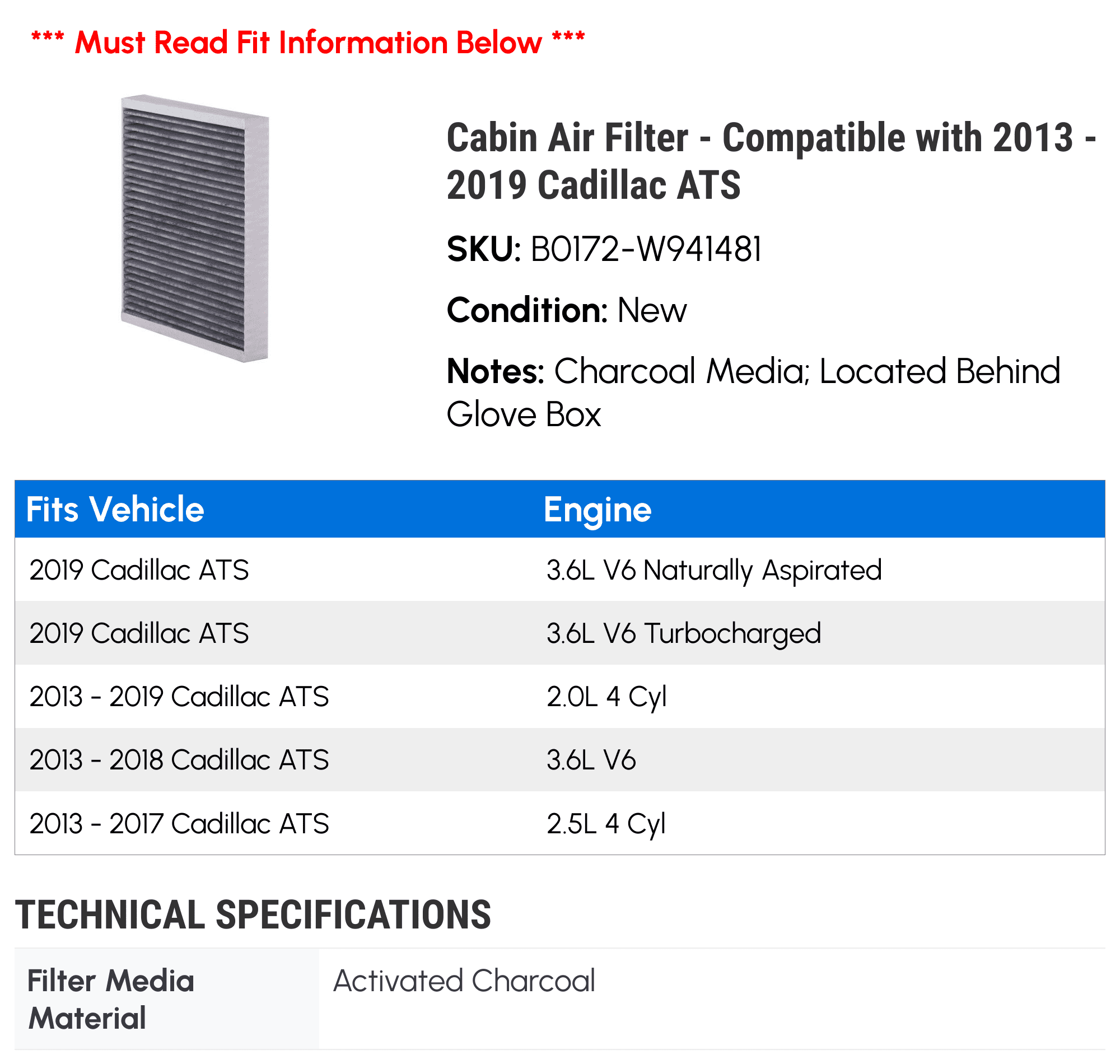 *** Must Read Fit Information Below ***

Cabin Air Filter - Compatible with 2013 - 2019 Cadillac ATS

SKU: B0172-W941481

Condition: New

Notes: Charcoal Media; Located Behind Glove Box

| Fits Vehicle | Engine |
|---|---|
| 2019 Cadillac ATS | 3.6L V6 Naturally Aspirated |
| 2019 Cadillac ATS | 3.6L V6 Turbocharged |
| 2013 - 2019 Cadillac ATS | 2.0L 4 Cyl |
| 2013 - 2018 Cadillac ATS | 3.6L V6 |
| 2013 - 2017 Cadillac ATS | 2.5L 4 Cyl |

TECHNICAL SPECIFICATIONS

| Filter Media Material | Activated Charcoal |
|---|---|